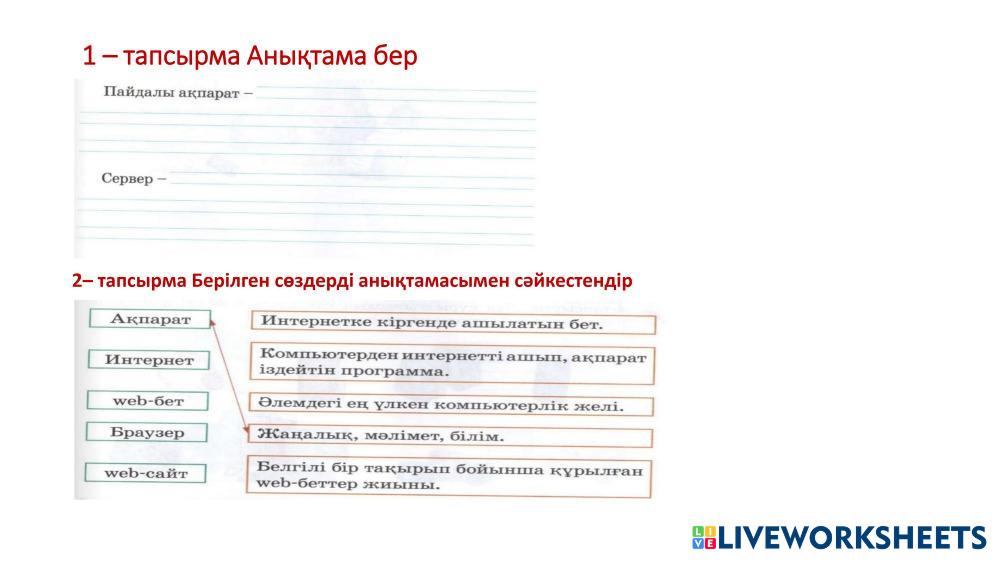 1 – тапсырма Анықтама бер

Пайдалы ақпарат –

Сервер –

2– тапсырма Берілген сөздерді анықтамасымен сәйкестендір

Ақпарат
Интернет
web-бет
Браузер
web-сайт

Интернетке кіргенде ашылатын бет.
Компьютерден интернетті ашып, ақпарат іздейтін программа.
Әлемдегі ең үлкен компьютерлік желі.
Жаңалық, мәлімет, білім.
Белгілі бір тақырып бойынша құрылған web-беттер жиыны.

LIVEWORKSHEETS